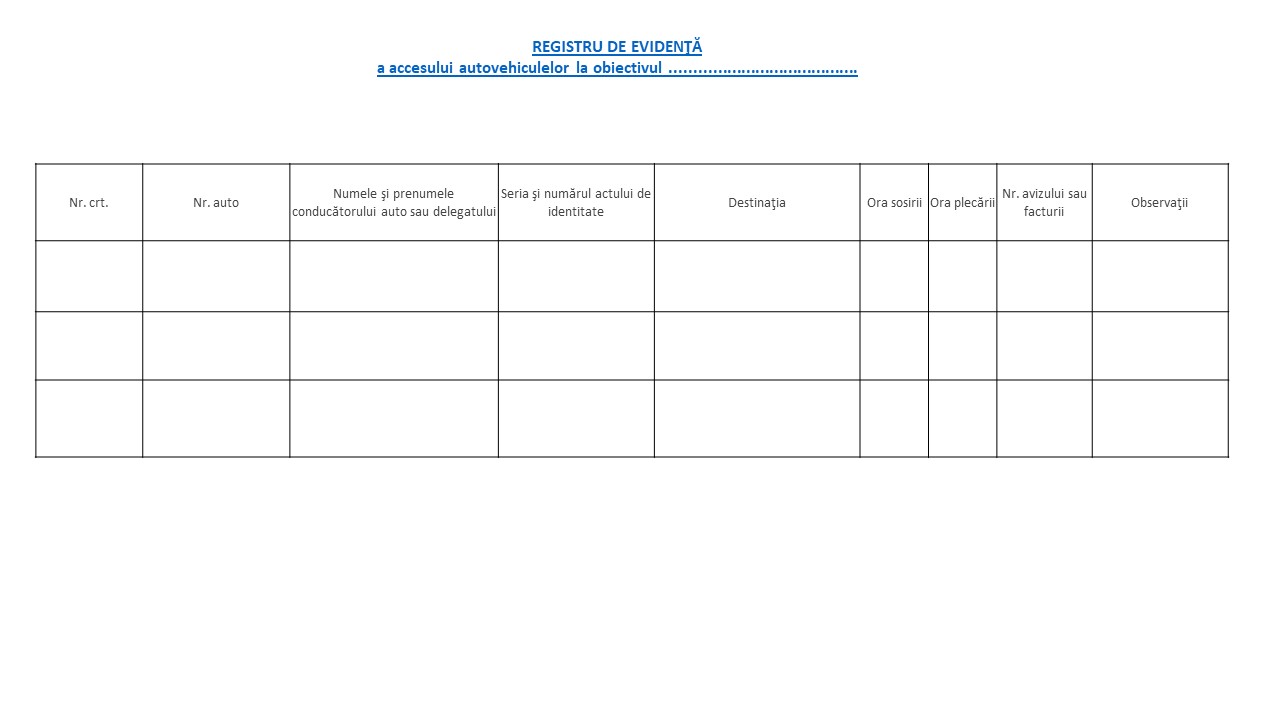 REGISTRU DE EVIDENŢĂ
a accesului autovehiculelor la obiectivul ......................................

| Nr. crt. | Nr. auto | Numele şi prenumele conducătorului auto sau delegatului | Seria şi numărul actului de identitate | Destinaţia | Ora sosirii | Ora plecării | Nr. avizului sau facturii | Observaţii |
|---|---|---|---|---|---|---|---|---|
| | | | | | | | | |
| | | | | | | | | |
| | | | | | | | | |